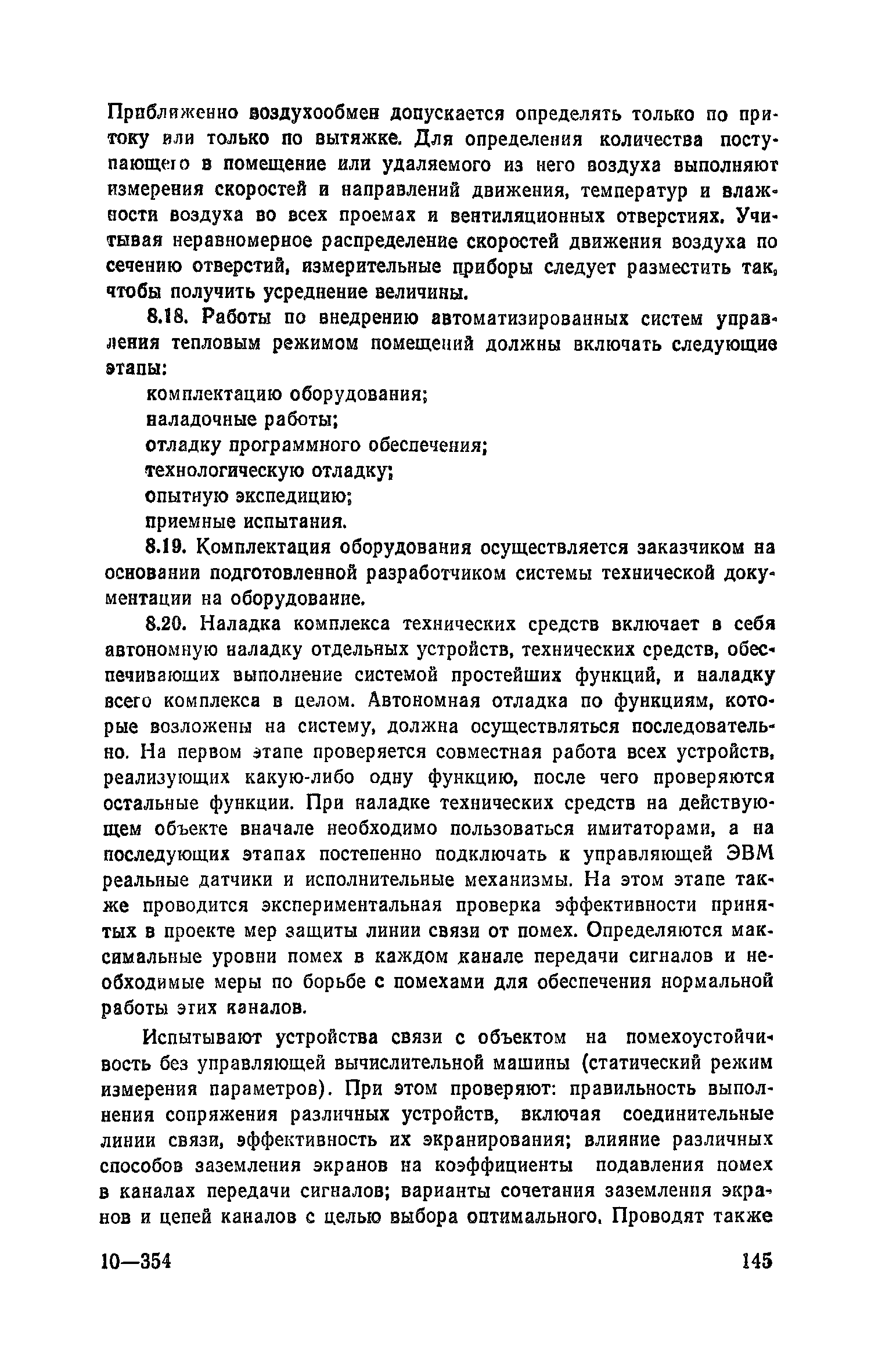 Приближенно воздухообмен допускается определять только по притоку или только по вытяжке. Для определения количества поступающего в помещение или удаляемого из него воздуха выполняют измерения скоростей и направлений движения, температур и влажности воздуха во всех проемах и вентиляционных отверстиях. Учитывая неравномерное распределение скоростей движения воздуха по сечению отверстий, измерительные приборы следует разместить так, чтобы получить усреднение величины.

8.18. Работы по внедрению автоматизированных систем управления тепловым режимом помещений должны включать следующие этапы:

комплектацию оборудования;

наладочные работы;

отладку программного обеспечения;

технологическую отладку;

опытную экспедицию;

приемные испытания.

8.19. Комплектация оборудования осуществляется заказчиком на основании подготовленной разработчиком системы технической документации на оборудование.

8.20. Наладка комплекса технических средств включает в себя автономную наладку отдельных устройств, технических средств, обеспечивающих выполнение системой простейших функций, и наладку всего комплекса в целом. Автономная отладка по функциям, которые возложены на систему, должна осуществляться последовательно. На первом этапе проверяется совместная работа всех устройств, реализующих какую-либо одну функцию, после чего проверяются остальные функции. При наладке технических средств на действующем объекте вначале необходимо пользоваться имитаторами, а на последующих этапах постепенно подключать к управляющей ЭВМ реальные датчики и исполнительные механизмы. На этом этапе также проводится экспериментальная проверка эффективности принятых в проекте мер защиты линии связи от помех. Определяются максимальные уровни помех в каждом канале передачи сигналов и необходимые меры по борьбе с помехами для обеспечения нормальной работы этих каналов.

Испытывают устройства связи с объектом на помехоустойчивость без управляющей вычислительной машины (статический режим измерения параметров). При этом проверяют: правильность выполнения сопряжения различных устройств, включая соединительные линии связи, эффективность их экранирования; влияние различных способов заземления экранов на коэффициенты подавления помех в каналах передачи сигналов; варианты сочетания заземления экранов и цепей каналов с целью выбора оптимального. Проводят также

10—354 145